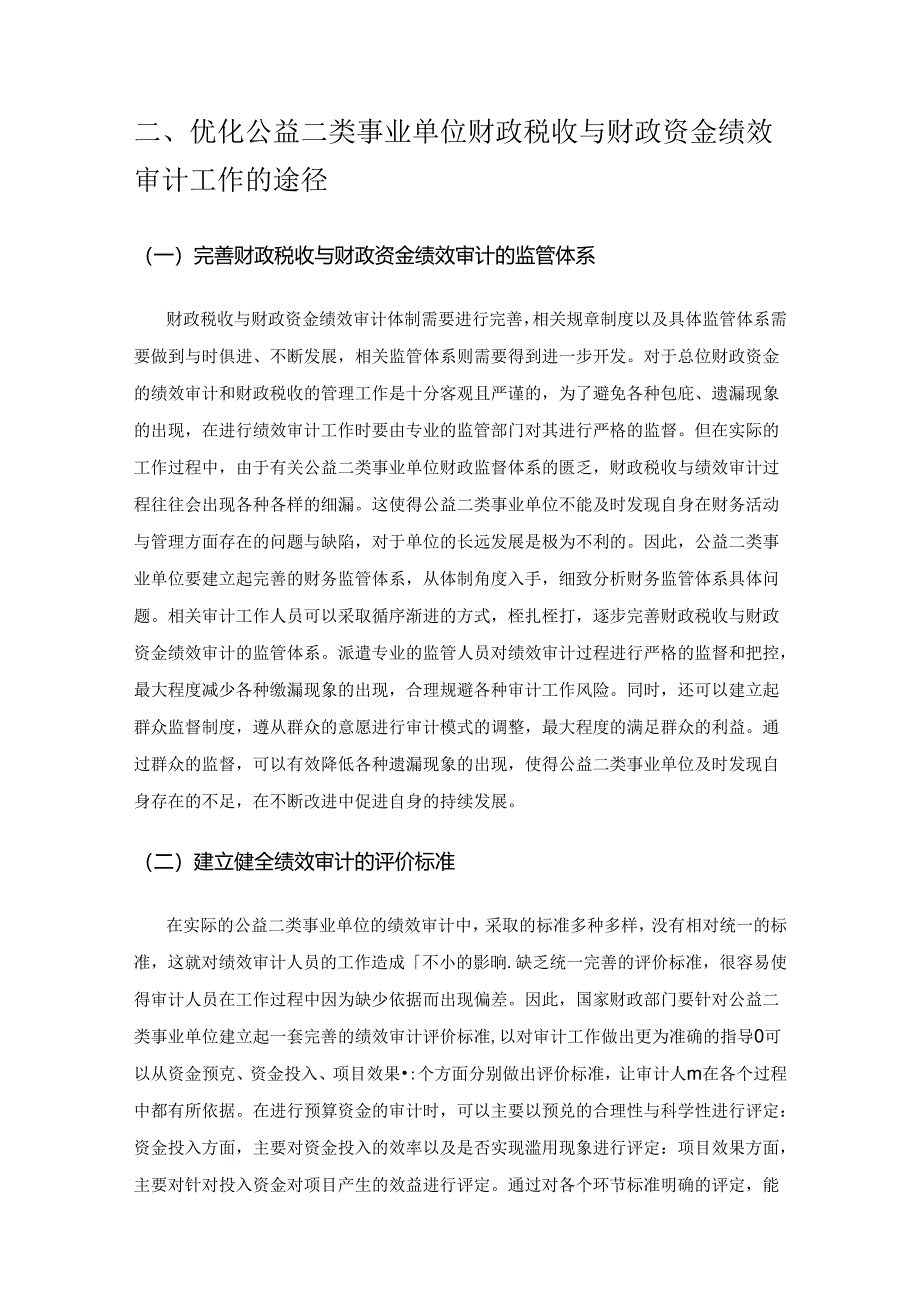 二、优化公益二类事业单位财政税收与财政资金绩效审计工作的途径

（一）完善财政税收与财政资金绩效审计的监管体系

财政税收与财政资金绩效审计体制需要进行完善，相关规章制度以及具体监管体系需要做到与时俱进、不断发展，相关监管体系则需要得到进一步开发。对于总位财政资金的绩效审计和财政税收的管理工作是十分客观且严谨的，为了避免各种包庇、遗漏现象的出现，在进行绩效审计工作时要由专业的监管部门对其进行严格的监督。但在实际的工作过程中，由于有关公益二类事业单位财政监督体系的匮乏，财政税收与绩效审计过程往往会出现各种各样的细漏。这使得公益二类事业单位不能及时发现自身在财务活动与管理方面存在的问题与缺陷，对于单位的长远发展是极为不利的。因此，公益二类事业单位要建立起完善的财务监管体系，从体制角度入手，细致分析财务监管体系具体问题。相关审计工作人员可以采取循序渐进的方式，桎扎桎打，逐步完善财政税收与财政资金绩效审计的监管体系。派遣专业的监管人员对绩效审计过程进行严格的监督和把控，最大程度减少各种缴漏现象的出现，合理规避各种审计工作风险。同时，还可以建立起群众监督制度，遵从群众的意愿进行审计模式的调整，最大程度的满足群众的利益。通过群众的监督，可以有效降低各种遗漏现象的出现，使得公益二类事业单位及时发现自身存在的不足，在不断改进中促进自身的持续发展。

（二）建立健全绩效审计的评价标准

在实际的公益二类事业单位的绩效审计中，采取的标准多种多样，没有相对统一的标准，这就对绩效审计人员的工作造成「不小的影响.缺乏统一完善的评价标准，很容易使得审计人员在工作过程中因为缺少依据而出现偏差。因此，国家财政部门要针对公益二类事业单位建立起一套完善的绩效审计评价标准，以对审计工作做出更为准确的指导0可以从资金预克、资金投入、项目效果•:个方面分别做出评价标准，让审计人m在各个过程中都有所依据。在进行预算资金的审计时，可以主要以预兑的合理性与科学性进行评定：资金投入方面，主要对资金投入的效率以及是否实现滥用现象进行评定：项目效果方面，主要对针对投入资金对项目产生的效益进行评定。通过对各个环节标准明确的评定，能